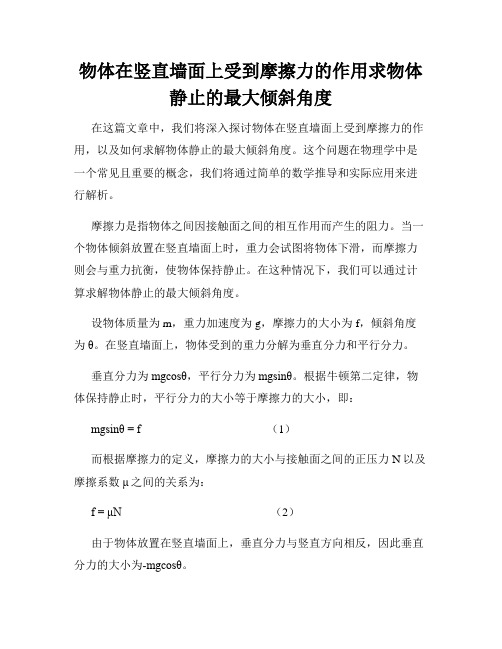 物体在竖直墙面上受到摩擦力的作用求物体静止的最大倾斜角度

在这篇文章中，我们将深入探讨物体在竖直墙面上受到摩擦力的作用，以及如何求解物体静止的最大倾斜角度。这个问题在物理学中是一个常见且重要的概念，我们将通过简单的数学推导和实际应用来进行解析。

摩擦力是指物体之间因接触面之间的相互作用而产生的阻力。当一个物体倾斜放置在竖直墙面上时，重力会试图将物体下滑，而摩擦力则会与重力抗衡，使物体保持静止。在这种情况下，我们可以通过计算求解物体静止的最大倾斜角度。

设物体质量为 m，重力加速度为 g，摩擦力的大小为 f，倾斜角度为 θ。在竖直墙面上，物体受到的重力分解为垂直分力和平行分力。

垂直分力为 mgcosθ，平行分力为 mgsinθ。根据牛顿第二定律，物体保持静止时，平行分力的大小等于摩擦力的大小，即：

mgsinθ = f （1）

而根据摩擦力的定义，摩擦力的大小与接触面之间的正压力 N 以及摩擦系数 μ 之间的关系为：

f = μN （2）

由于物体放置在竖直墙面上，垂直分力与竖直方向相反，因此垂直分力的大小为-mgcosθ。